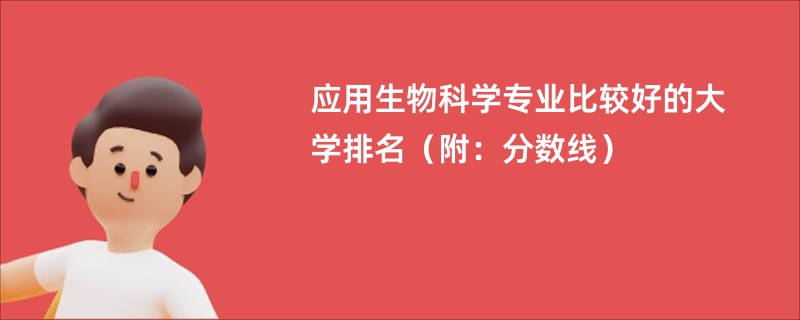 应用生物科学专业比较好的大学排名（附：分数线）